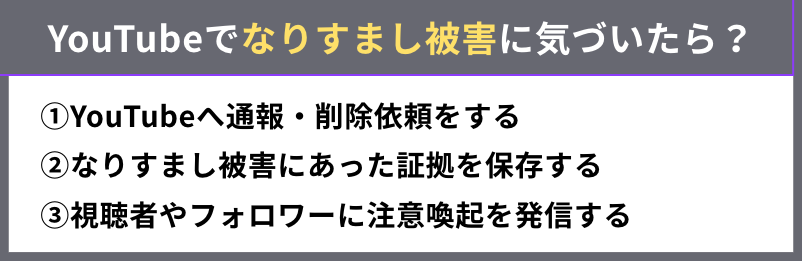 YouTubeでなりすまし被害に気づいたら？

①YouTubeへ通報・削除依頼をする
②なりすまし被害にあった証拠を保存する
③視聴者やフォロワーに注意喚起を発信する